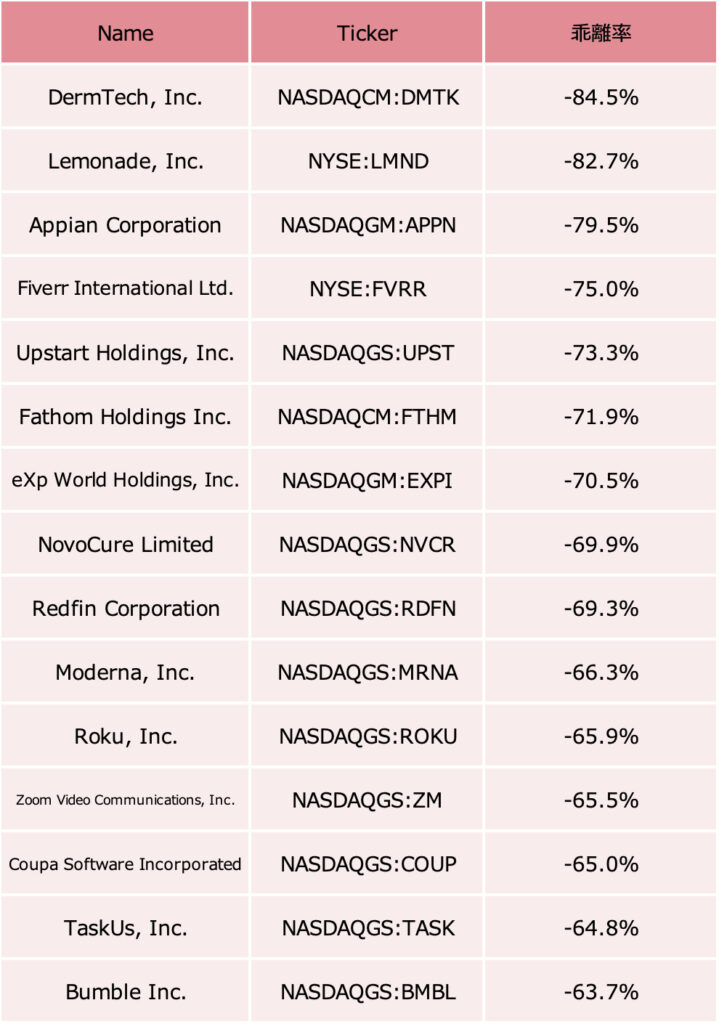 | Name | Ticker | 乖離率 |
|---|---|---|
| DermTech, Inc. | NASDAQCM:DMTK | -84.5% |
| Lemonade, Inc. | NYSE:LMND | -82.7% |
| Appian Corporation | NASDAQGM:APPN | -79.5% |
| Fiverr International Ltd. | NYSE:FVRR | -75.0% |
| Upstart Holdings, Inc. | NASDAQGS:UPST | -73.3% |
| Fathom Holdings Inc. | NASDAQCM:FTHM | -71.9% |
| eXp World Holdings, Inc. | NASDAQGM:EXPI | -70.5% |
| NovoCure Limited | NASDAQGS:NVCR | -69.9% |
| Redfin Corporation | NASDAQGS:RDFN | -69.3% |
| Moderna, Inc. | NASDAQGS:MRNA | -66.3% |
| Roku, Inc. | NASDAQGS:ROKU | -65.9% |
| Zoom Video Communications, Inc. | NASDAQGS:ZM | -65.5% |
| Coupa Software Incorporated | NASDAQGS:COUP | -65.0% |
| TaskUs, Inc. | NASDAQGS:TASK | -64.8% |
| Bumble Inc. | NASDAQGS:BMBL | -63.7% |